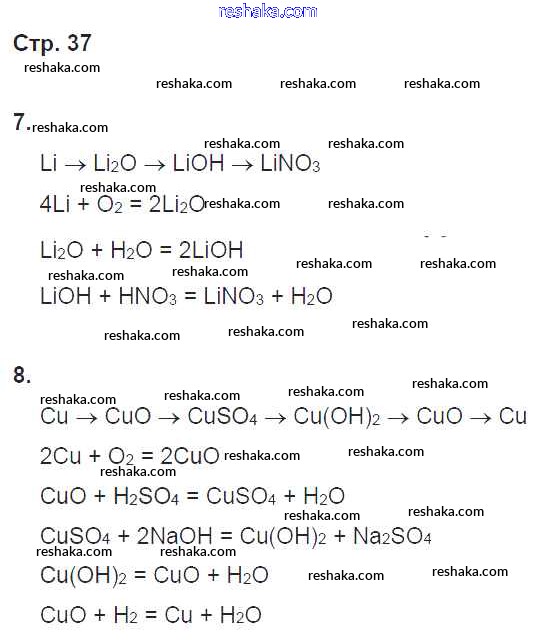 reshaka.com

Стр. 37

reshaka.com reshaka.com reshaka.com reshaka.com

7. reshaka.com

reshaka.com reshaka.com

$Li \rightarrow Li_2O \rightarrow LiOH \rightarrow LiNO_3$

reshaka.com

$4Li + O_2 = 2Li_2O$ reshaka.com reshaka.com

$Li_2O + H_2O = 2LiOH$

reshaka.com reshaka.com reshaka.com reshaka.com

$LiOH + HNO_3 = LiNO_3 + H_2O$

reshaka.com reshaka.com reshaka.com

8.

reshaka.com reshaka.com reshaka.com reshaka.com

$Cu \rightarrow CuO \rightarrow CuSO_4 \rightarrow Cu(OH)_2 \rightarrow CuO \rightarrow Cu$

$2Cu + O_2 = 2CuO$ reshaka.com reshaka.com

reshaka.com

$CuO + H_2SO_4 = CuSO_4 + H_2O$

reshaka.com reshaka.com

$CuSO_4 + 2NaOH = Cu(OH)_2 + Na_2SO_4$

reshaka.com reshaka.com

$Cu(OH)_2 = CuO + H_2O$ reshaka.com reshaka.com

$CuO + H_2 = Cu + H_2O$